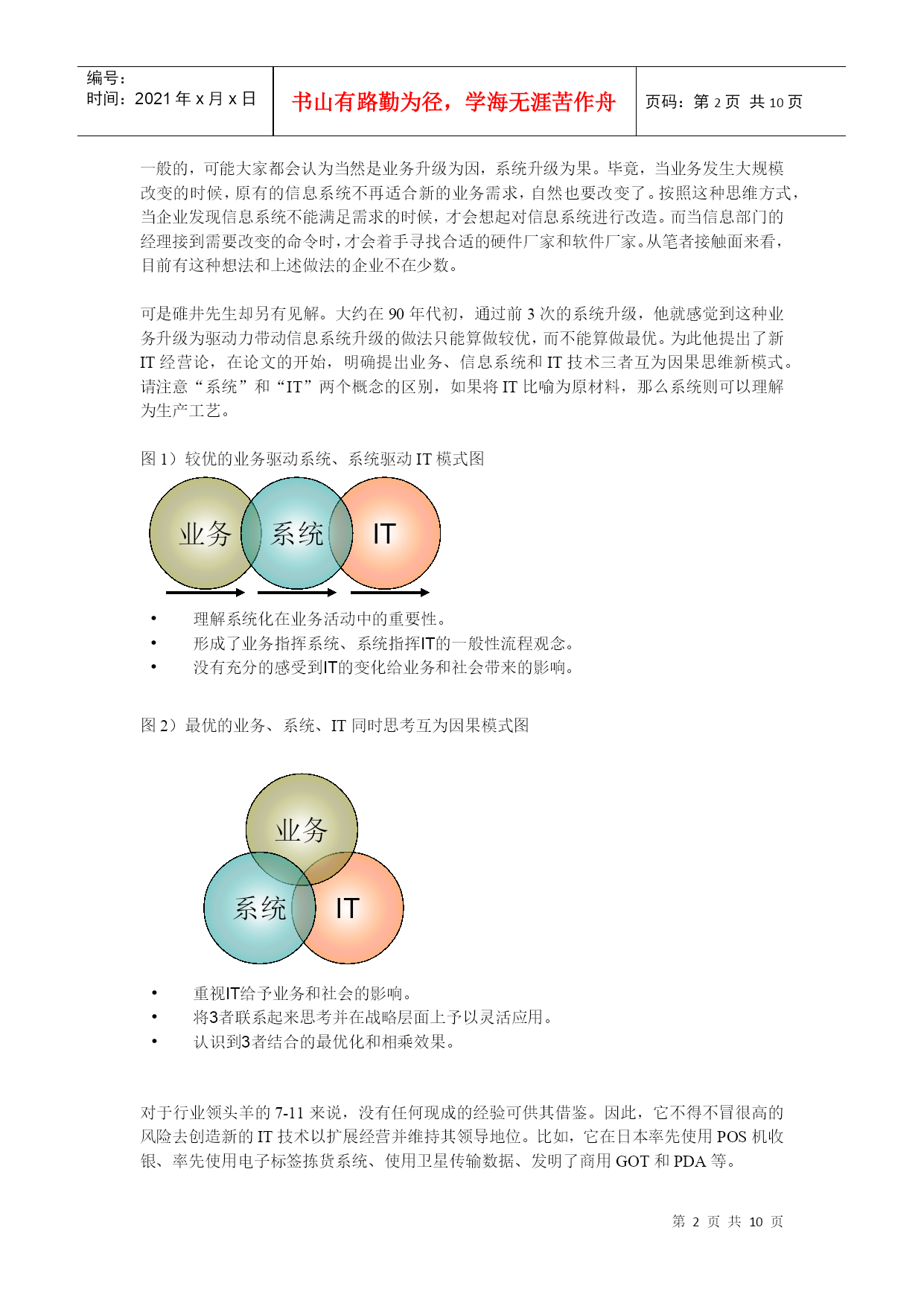 编号：
时间：2021 年 x 月 x 日

书山有路勤为径，学海无涯苦作舟

页码：第 2 页 共 10 页

一般的，可能大家都会认为当然是业务升级为因，系统升级为果。毕竟，当业务发生大规模改变的时候，原有的信息系统不再适合新的业务需求，自然也要改变了。按照这种思维方式，当企业发现信息系统不能满足需求的时候，才会想起对信息系统进行改造。而当信息部门的经理接到需要改变的命令时，才会着手寻找合适的硬件厂家和软件厂家。从笔者接触面来看，目前有这种想法和上述做法的企业不在少数。

可是碓井先生却另有见解。大约在 90 年代初，通过前 3 次的系统升级，他就感觉到这种业务升级为驱动力带动信息系统升级的做法只能算做较优，而不能算做最优。为此他提出了新 IT 经营论，在论文的开始，明确提出业务、信息系统和 IT 技术三者互为因果思维新模式。请注意“系统”和“IT”两个概念的区别，如果将 IT 比喻为原材料，那么系统则可以理解为生产工艺。

图 1）较优的业务驱动系统、系统驱动 IT 模式图

业务 系统 IT

• 理解系统化在业务活动中的重要性。
• 形成了业务指挥系统、系统指挥IT的一般性流程观念。
• 没有充分的感受到IT的变化给业务和社会带来的影响。

图 2）最优的业务、系统、IT 同时思考互为因果模式图

业务
系统 IT

• 重视IT给予业务和社会的影响。
• 将3者联系起来思考并在战略层面上予以灵活应用。
• 认识到3者结合的最优化和相乘效果。

对于行业领头羊的 7-11 来说，没有任何现成的经验可供其借鉴。因此，它不得不冒很高的风险去创造新的 IT 技术以扩展经营并维持其领导地位。比如，它在日本率先使用 POS 机收银、率先使用电子标签拣货系统、使用卫星传输数据、发明了商用 GOT 和 PDA 等。

第 2 页 共 10 页